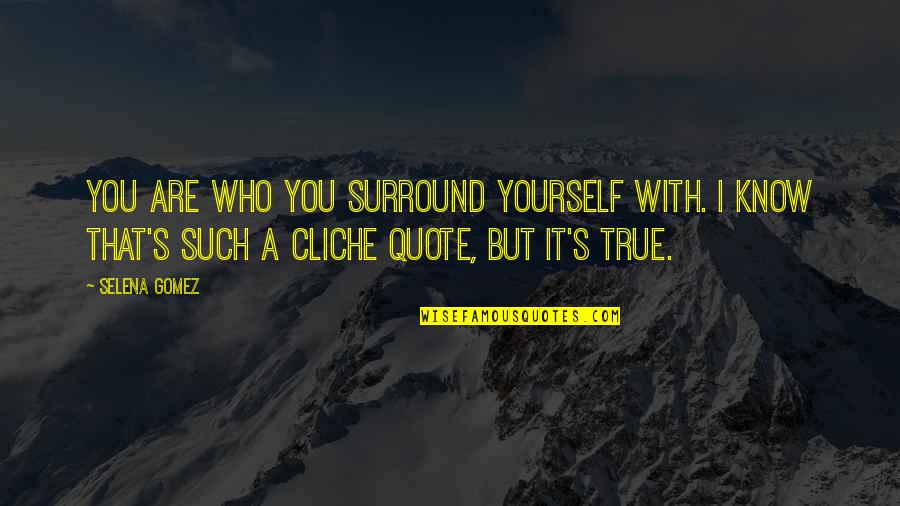 YOU ARE WHO YOU SURROUND YOURSELF WITH. I KNOW THAT'S SUCH A CLICHE QUOTE, BUT IT'S TRUE.

— SELENA GOMEZ

WISEFAMOUSQUOTES.COM